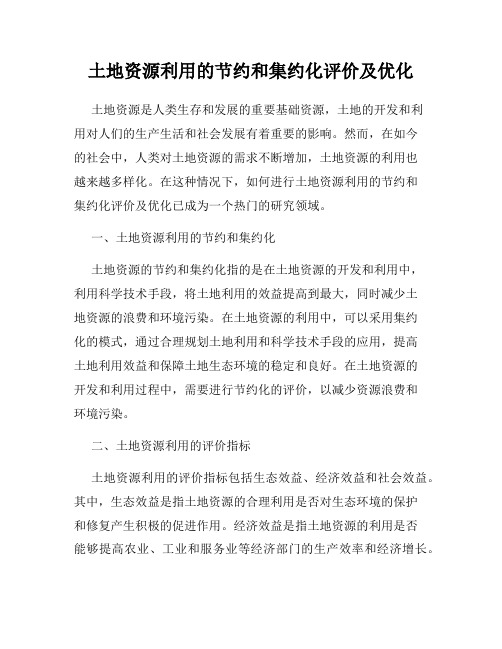 土地资源利用的节约和集约化评价及优化

土地资源是人类生存和发展的重要基础资源，土地的开发和利用对人们的生产生活和社会发展有着重要的影响。然而，在如今的社会中，人类对土地资源的需求不断增加，土地资源的利用也越来越多样化。在这种情况下，如何进行土地资源利用的节约和集约化评价及优化已成为一个热门的研究领域。

一、土地资源利用的节约和集约化

土地资源的节约和集约化指的是在土地资源的开发和利用中，利用科学技术手段，将土地利用的效益提高到最大，同时减少土地资源的浪费和环境污染。在土地资源的利用中，可以采用集约化的模式，通过合理规划土地利用和科学技术手段的应用，提高土地利用效益和保障土地生态环境的稳定和良好。在土地资源的开发和利用过程中，需要进行节约化的评价，以减少资源浪费和环境污染。

二、土地资源利用的评价指标

土地资源利用的评价指标包括生态效益、经济效益和社会效益。其中，生态效益是指土地资源的合理利用是否对生态环境的保护和修复产生积极的促进作用。经济效益是指土地资源的利用是否能够提高农业、工业和服务业等经济部门的生产效率和经济增长。